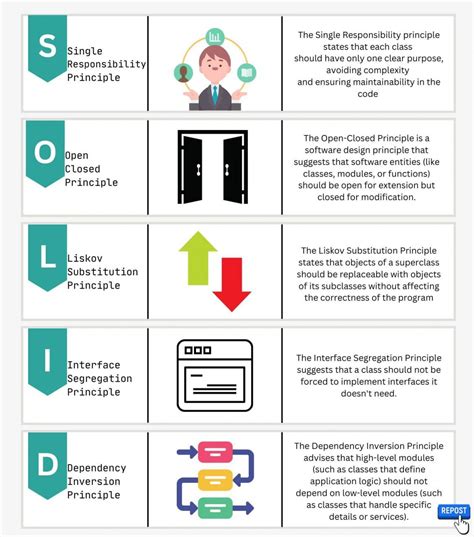 S Single Responsibility Principle

The Single Responsibility principle states that each class should have only one clear purpose, avoiding complexity and ensuring maintainability in the code

O Open Closed Principle

The Open-Closed Principle is a software design principle that suggests that software entities (like classes, modules, or functions) should be open for extension but closed for modification.

L Liskov Substitution Principle

The Liskov Substitution Principle states that objects of a superclass should be replaceable with objects of its subclasses without affecting the correctness of the program

I Interface Segregation Principle

The Interface Segregation Principle suggests that a class should not be forced to implement interfaces it doesn't need.

D Dependency Inversion Principle

The Dependency Inversion Principle advises that high-level modules (such as classes that define application logic) should not depend on low-level modules (such as classes that handle specific details or services).

REPOST